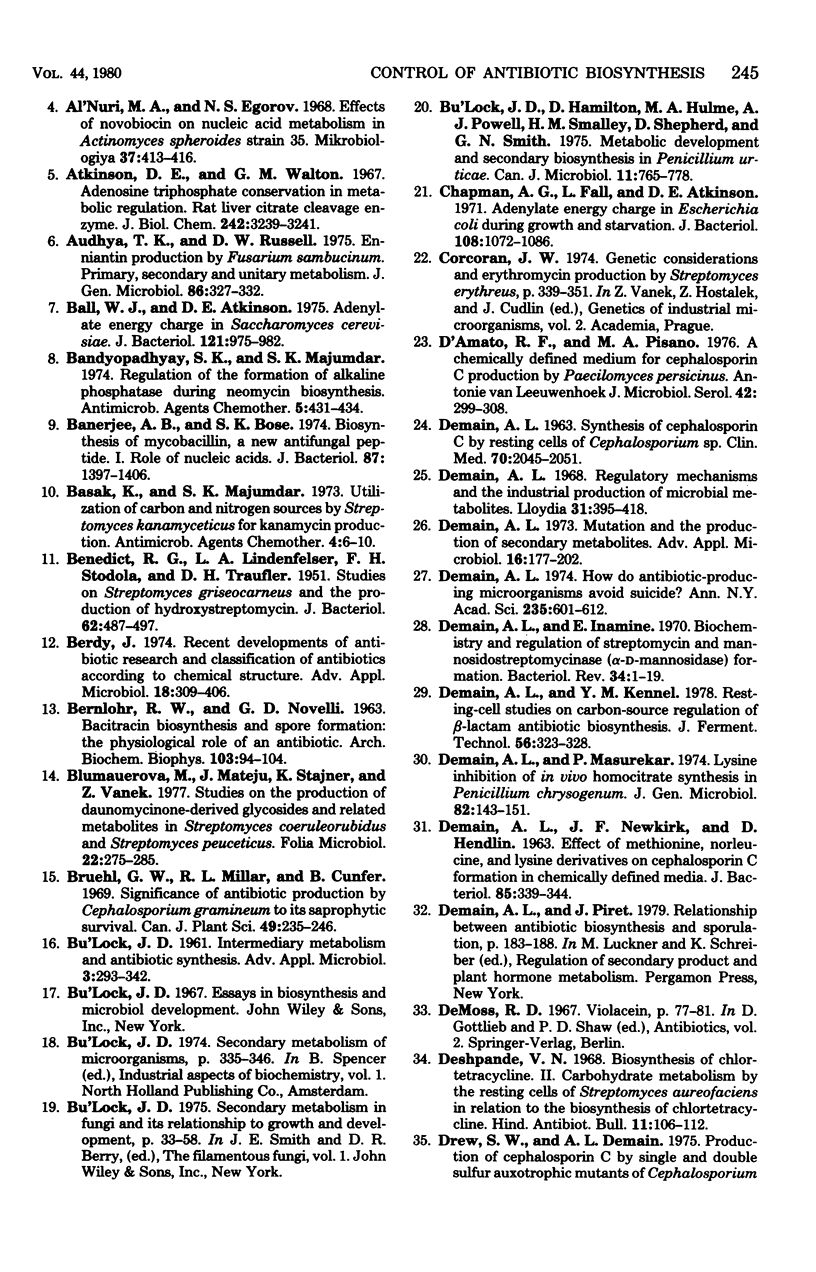 VOL. 44, 1980 CONTROL OF ANTIBIOTIC BIOSYNTHESIS 245

4. Al'Nuri, M. A., and N. S. Egorov. 1968. Effects of novobiocin on nucleic acid metabolism in Actinomyces spheroides strain 35. Mikrobiologiya 37:413-416.

5. Atkinson, D. E., and G. M. Walton. 1967. Adenosine triphosphate conservation in metabolic regulation. Rat liver citrate cleavage enzyme. J. Biol. Chem. 242:3239-3241.

6. Audhya, T. K., and D. W. Russell. 1975. Enniantin production by Fusarium sambucinum. Primary, secondary and unitary metabolism. J. Gen. Microbiol. 86:327-332.

7. Ball, W. J., and D. E. Atkinson. 1975. Adenylate energy charge in Saccharomyces cerevisiae. J. Bacteriol. 121:975-982.

8. Bandyopadhyay, S. K., and S. K. Majumdar. 1974. Regulation of the formation of alkaline phosphatase during neomycin biosynthesis. Antimicrob. Agents Chemother. 5:431-434.

9. Banerjee, A. B., and S. K. Bose. 1974. Biosynthesis of mycobacillin, a new antifungal peptide. I. Role of nucleic acids. J. Bacteriol. 87:1397-1406.

10. Basak, K., and S. K. Majumdar. 1973. Utilization of carbon and nitrogen sources by Streptomyces kanamyceticus for kanamycin production. Antimicrob. Agents Chemother. 4:6-10.

11. Benedict, R. G., L. A. Lindenfelser, F. H. Stodola, and D. H. Traufler. 1951. Studies on Streptomyces griseocarneus and the production of hydroxystreptomycin. J. Bacteriol. 62:487-497.

12. Berdy, J. 1974. Recent developments of antibiotic research and classification of antibiotics according to chemical structure. Adv. Appl. Microbiol. 18:309-406.

13. Bernlohr, R. W., and G. D. Novelli. 1963. Bacitracin biosynthesis and spore formation: the physiological role of an antibiotic. Arch. Biochem. Biophys. 103:94-104.

14. Blumauerova, M., J. Mateju, K. Stajner, and Z. Vanek. 1977. Studies on the production of daunomycinone-derived glycosides and related metabolites in Streptomyces coeruleorubidus and Streptomyces peuceticus. Folia Microbiol. 22:275-285.

15. Bruehl, G. W., R. L. Millar, and B. Cunfer. 1969. Significance of antibiotic production by Cephalosporium gramineum to its saprophytic survival. Can. J. Plant Sci. 49:235-246.

16. Bu'Lock, J. D. 1961. Intermediary metabolism and antibiotic synthesis. Adv. Appl. Microbiol. 3:293-342.

17. Bu'Lock, J. D. 1967. Essays in biosynthesis and microbiol development. John Wiley & Sons, Inc., New York.

18. Bu'Lock, J. D. 1974. Secondary metabolism of microorganisms, p. 335-346. In B. Spencer (ed.), Industrial aspects of biochemistry, vol. 1. North Holland Publishing Co., Amsterdam.

19. Bu'Lock, J. D. 1975. Secondary metabolism in fungi and its relationship to growth and development, p. 33-58. In J. E. Smith and D. R. Berry, (ed.), The filamentous fungi, vol. 1. John Wiley & Sons, Inc., New York.

20. Bu'Lock, J. D., D. Hamilton, M. A. Hulme, A. J. Powell, H. M. Smalley, D. Shepherd, and G. N. Smith. 1975. Metabolic development and secondary biosynthesis in Penicillium urticae. Can. J. Microbiol. 11:765-778.

21. Chapman, A. G., L. Fall, and D. E. Atkinson. 1971. Adenylate energy charge in Escherichia coli during growth and starvation. J. Bacteriol. 108:1072-1086.

22. Corcoran, J. W. 1974. Genetic considerations and erythromycin production by Streptomyces erythreus, p. 339-351. In Z. Vanek, Z. Hostalek, and J. Cudlin (ed.), Genetics of industrial microorganisms, vol. 2. Academia, Prague.

23. D'Amato, R. F., and M. A. Pisano. 1976. A chemically defined medium for cephalosporin C production by Paecilomyces persicinus. Antonie van Leeuwenhoek J. Microbiol. Serol. 42:299-308.

24. Demain, A. L. 1963. Synthesis of cephalosporin C by resting cells of Cephalosporium sp. Clin. Med. 70:2045-2051.

25. Demain, A. L. 1968. Regulatory mechanisms and the industrial production of microbial metabolites. Lloydia 31:395-418.

26. Demain, A. L. 1973. Mutation and the production of secondary metabolites. Adv. Appl. Microbiol. 16:177-202.

27. Demain, A. L. 1974. How do antibiotic-producing microorganisms avoid suicide? Ann. N.Y. Acad. Sci. 235:601-612.

28. Demain, A. L., and E. Inamine. 1970. Biochemistry and regulation of streptomycin and mannosidostreptomycinase (α-D-mannosidase) formation. Bacteriol. Rev. 34:1-19.

29. Demain, A. L., and Y. M. Kennel. 1978. Resting-cell studies on carbon-source regulation of β-lactam antibiotic biosynthesis. J. Ferment. Technol. 56:323-328.

30. Demain, A. L., and P. Masurekar. 1974. Lysine inhibition of in vivo homocitrate synthesis in Penicillium chrysogenum. J. Gen. Microbiol. 82:143-151.

31. Demain, A. L., J. F. Newkirk, and D. Hendlin. 1963. Effect of methionine, norleucine, and lysine derivatives on cephalosporin C formation in chemically defined media. J. Bacteriol. 85:339-344.

32. Demain, A. L., and J. Piret. 1979. Relationship between antibiotic biosynthesis and sporulation, p. 183-188. In M. Luckner and K. Schreiber (ed.), Regulation of secondary product and plant hormone metabolism. Pergamon Press, New York.

33. DeMoss, R. D. 1967. Violacein, p. 77-81. In D. Gottlieb and P. D. Shaw (ed.), Antibiotics, vol. 2. Springer-Verlag, Berlin.

34. Deshpande, V. N. 1968. Biosynthesis of chlortetracycline. II. Carbohydrate metabolism by the resting cells of Streptomyces aureofaciens in relation to the biosynthesis of chlortetracycline. Hind. Antibiot. Bull. 11:106-112.

35. Drew, S. W., and A. L. Demain. 1975. Production of cephalosporin C by single and double sulfur auxotrophic mutants of Cephalosporium